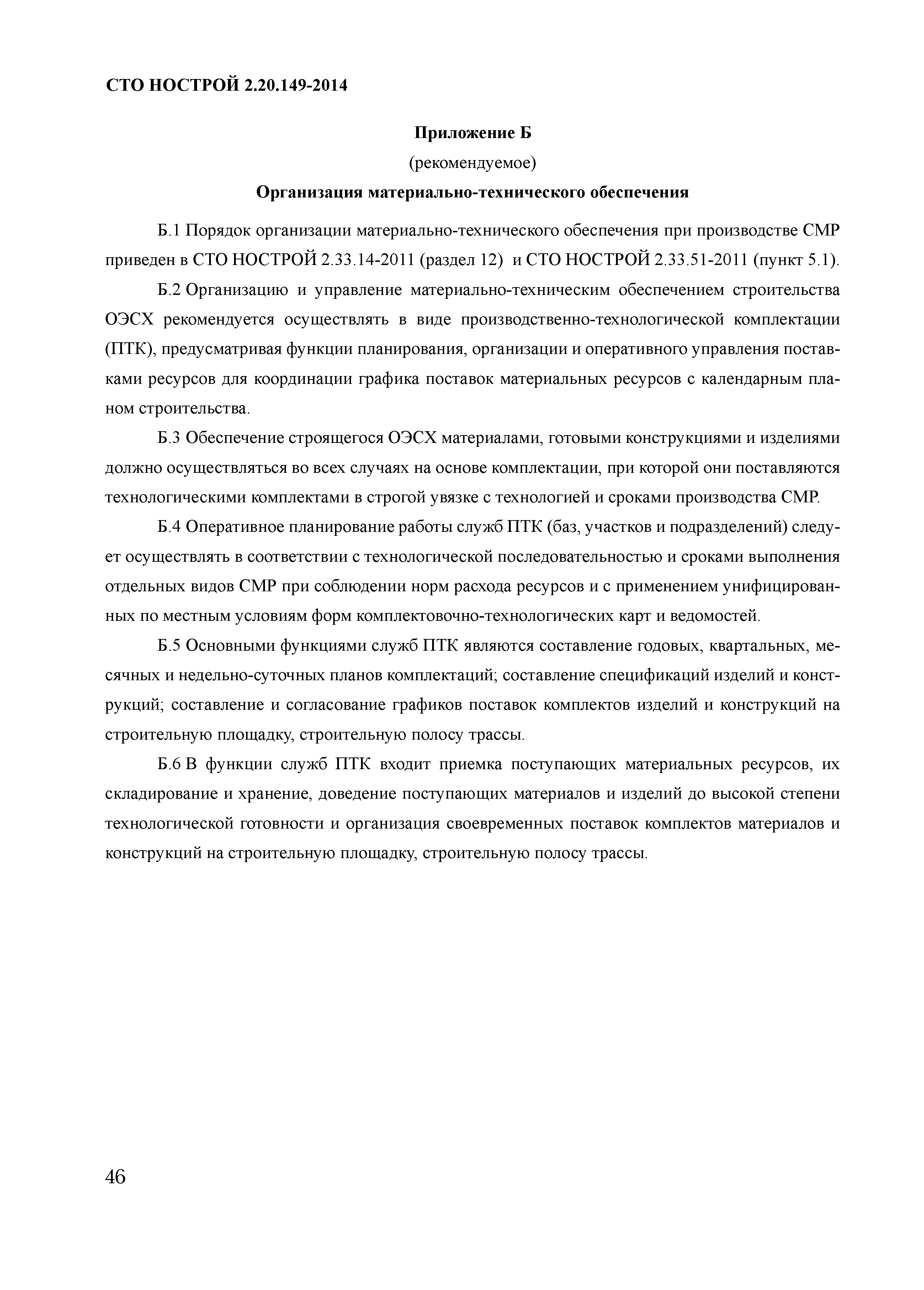 СТО НОСТРОЙ 2.20.149-2014

Приложение Б

(рекомендуемое)

Организация материально-технического обеспечения

Б.1 Порядок организации материально-технического обеспечения при производстве СМР приведен в СТО НОСТРОЙ 2.33.14-2011 (раздел 12) и СТО НОСТРОЙ 2.33.51-2011 (пункт 5.1).

Б.2 Организацию и управление материально-техническим обеспечением строительства ОЭСХ рекомендуется осуществлять в виде производственно-технологической комплектации (ПТК), предусматривая функции планирования, организации и оперативного управления поставками ресурсов для координации графика поставок материальных ресурсов с календарным планом строительства.

Б.3 Обеспечение строящегося ОЭСХ материалами, готовыми конструкциями и изделиями должно осуществляться во всех случаях на основе комплектации, при которой они поставляются технологическими комплектами в строгой увязке с технологией и сроками производства СМР.

Б.4 Оперативное планирование работы служб ПТК (баз, участков и подразделений) следует осуществлять в соответствии с технологической последовательностью и сроками выполнения отдельных видов СМР при соблюдении норм расхода ресурсов и с применением унифицированных по местным условиям форм комплектовочно-технологических карт и ведомостей.

Б.5 Основными функциями служб ПТК являются составление годовых, квартальных, месячных и недельно-суточных планов комплектаций; составление спецификаций изделий и конструкций; составление и согласование графиков поставок комплектов изделий и конструкций на строительную площадку, строительную полосу трассы.

Б.6 В функции служб ПТК входит приемка поступающих материальных ресурсов, их складирование и хранение, доведение поступающих материалов и изделий до высокой степени технологической готовности и организация своевременных поставок комплектов материалов и конструкций на строительную площадку, строительную полосу трассы.

46